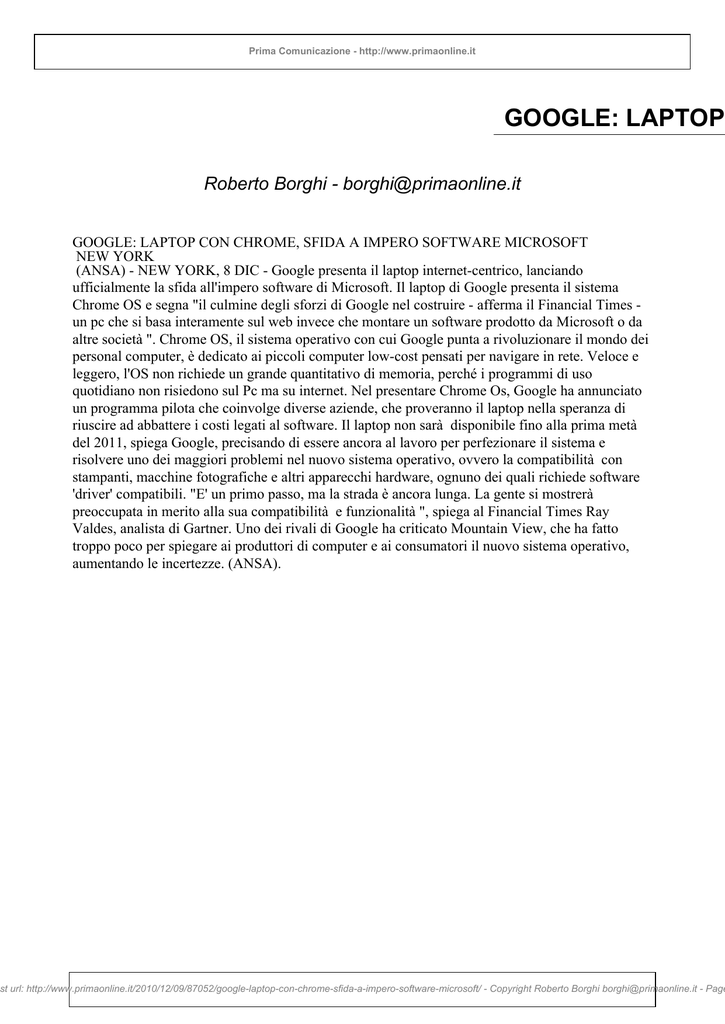 Prima Comunicazione - http://www.primaonline.it

GOOGLE: LAPTOP

Roberto Borghi - borghi@primaonline.it

GOOGLE: LAPTOP CON CHROME, SFIDA A IMPERO SOFTWARE MICROSOFT
NEW YORK
(ANSA) - NEW YORK, 8 DIC - Google presenta il laptop internet-centrico, lanciando ufficialmente la sfida all'impero software di Microsoft. Il laptop di Google presenta il sistema Chrome OS e segna "il culmine degli sforzi di Google nel costruire - afferma il Financial Times - un pc che si basa interamente sul web invece che montare un software prodotto da Microsoft o da altre società ". Chrome OS, il sistema operativo con cui Google punta a rivoluzionare il mondo dei personal computer, è dedicato ai piccoli computer low-cost pensati per navigare in rete. Veloce e leggero, l'OS non richiede un grande quantitativo di memoria, perché i programmi di uso quotidiano non risiedono sul Pc ma su internet. Nel presentare Chrome Os, Google ha annunciato un programma pilota che coinvolge diverse aziende, che proveranno il laptop nella speranza di riuscire ad abbattere i costi legati al software. Il laptop non sarà disponibile fino alla prima metà del 2011, spiega Google, precisando di essere ancora al lavoro per perfezionare il sistema e risolvere uno dei maggiori problemi nel nuovo sistema operativo, ovvero la compatibilità con stampanti, macchine fotografiche e altri apparecchi hardware, ognuno dei quali richiede software 'driver' compatibili. "E' un primo passo, ma la strada è ancora lunga. La gente si mostrerà preoccupata in merito alla sua compatibilità e funzionalità ", spiega al Financial Times Ray Valdes, analista di Gartner. Uno dei rivali di Google ha criticato Mountain View, che ha fatto troppo poco per spiegare ai produttori di computer e ai consumatori il nuovo sistema operativo, aumentando le incertezze. (ANSA).

st url: http://www.primaonline.it/2010/12/09/87052/google-laptop-con-chrome-sfida-a-impero-software-microsoft/ - Copyright Roberto Borghi borghi@primaonline.it - Page